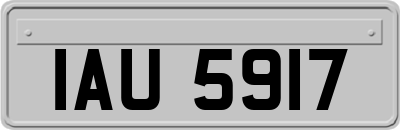 IAU 5917